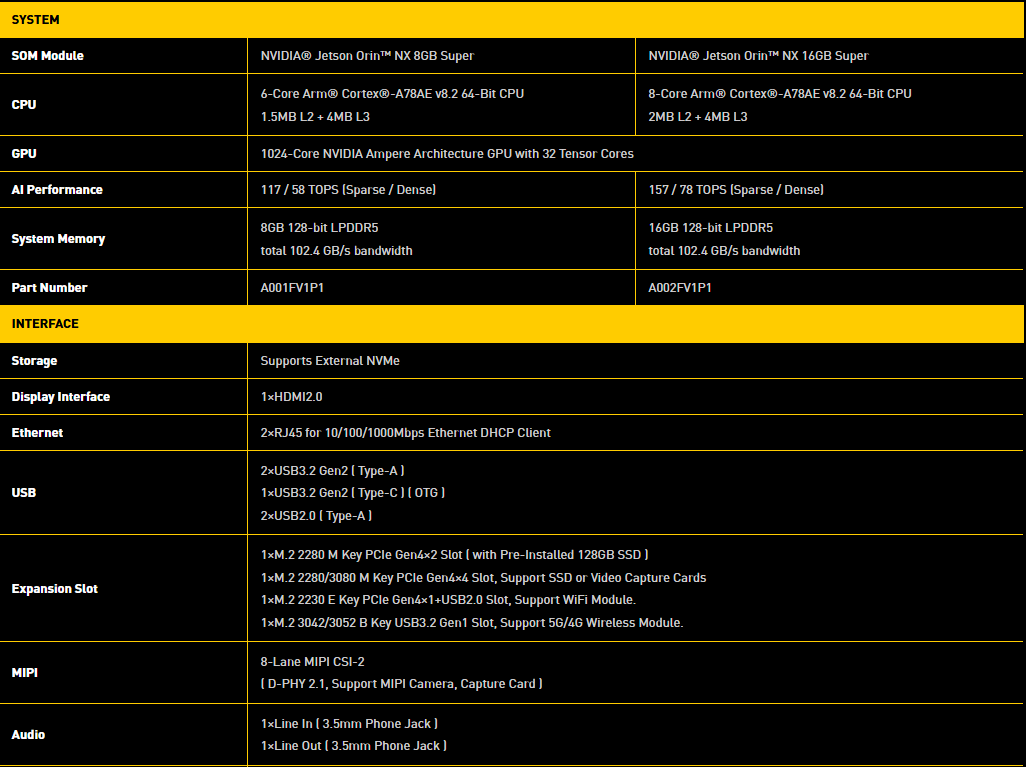 | SYSTEM | | |
|---|---|---|
| SOM Module | NVIDIA® Jetson Orin™ NX 8GB Super | NVIDIA® Jetson Orin™ NX 16GB Super |
| CPU | 6-Core Arm® Cortex®-A78AE v8.2 64-Bit CPU 1.5MB L2 + 4MB L3 | 8-Core Arm® Cortex®-A78AE v8.2 64-Bit CPU 2MB L2 + 4MB L3 |
| GPU | 1024-Core NVIDIA Ampere Architecture GPU with 32 Tensor Cores | |
| AI Performance | 117 / 58 TOPS (Sparse / Dense) | 157 / 78 TOPS (Sparse / Dense) |
| System Memory | 8GB 128-bit LPDDR5 total 102.4 GB/s bandwidth | 16GB 128-bit LPDDR5 total 102.4 GB/s bandwidth |
| Part Number | A001FV1P1 | A002FV1P1 |
| INTERFACE | | |
| Storage | Supports External NVMe | |
| Display Interface | 1×HDMI2.0 | |
| Ethernet | 2×RJ45 for 10/100/1000Mbps Ethernet DHCP Client | |
| USB | 2×USB3.2 Gen2 ( Type-A ) 1×USB3.2 Gen2 ( Type-C ) ( OTG ) 2×USB2.0 ( Type-A ) | |
| Expansion Slot | 1×M.2 2280 M Key PCIe Gen4×2 Slot ( with Pre-Installed 128GB SSD ) 1×M.2 2280/3080 M Key PCIe Gen4×4 Slot, Support SSD or Video Capture Cards 1×M.2 2230 E Key PCIe Gen4×1+USB2.0 Slot, Support WiFi Module. 1×M.2 3042/3052 B Key USB3.2 Gen1 Slot, Support 5G/4G Wireless Module. | |
| MIPI | 8-Lane MIPI CSI-2 ( D-PHY 2.1, Support MIPI Camera, Capture Card ) | |
| Audio | 1×Line In ( 3.5mm Phone Jack ) 1×Line Out ( 3.5mm Phone Jack ) | |